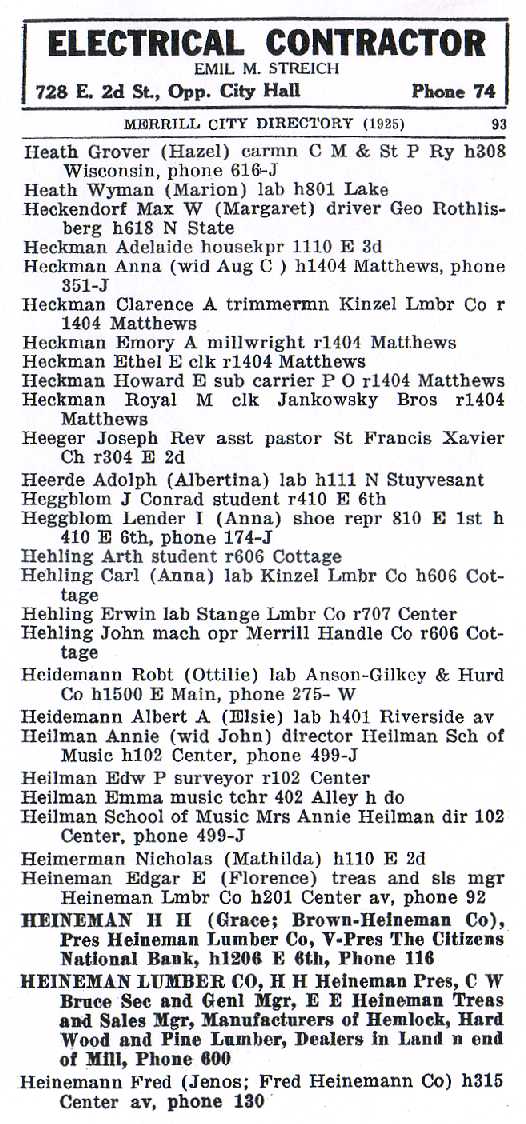 ELECTRICAL CONTRACTOR
EMIL M. STREICH
728 E. 2d St., Opp. City Hall Phone 74

MERRILL CITY DIRECTORY (1925) 93

Heath Grover (Hazel) carmn C M & St P Ry h308 Wisconsin, phone 616-J
Heath Wyman (Marion) lab h801 Lake
Heckendorf Max W (Margaret) driver Geo Rothlisberg h618 N State
Heckman Adelaide housekpr 1110 E 3d
Heckman Anna (wid Aug C ) h1404 Matthews, phone 351-J
Heckman Clarence A trimmermn Kinzel Lmbr Co r 1404 Matthews
Heckman Emory A millwright r1404 Matthews
Heckman Ethel E clk r1404 Matthews
Heckman Howard E sub carrier P O r1404 Matthews
Heckman Royal M clk Jankowsky Bros r1404 Matthews
Heeger Joseph Rev asst pastor St Francis Xavier Ch r304 E 2d
Heerde Adolph (Albertina) lab h111 N Stuyvesant
Heggblom J Conrad student r410 E 6th
Heggblom Lender I (Anna) shoe repr 810 E 1st h 410 E 6th, phone 174-J
Hehling Arth student r606 Cottage
Hehling Carl (Anna) lab Kinzel Lmbr Co h606 Cottage
Hehling Erwin lab Stange Lmbr Co r707 Center
Hehling John mach opr Merrill Handle Co r606 Cottage
Heidemann Robt (Ottilie) lab Anson-Gilkey & Hurd Co h1500 E Main, phone 275- W
Heidemann Albert A (Elsie) lab h401 Riverside av
Heilman Annie (wid John) director Heilman Sch of Music h102 Center, phone 499-J
Heilman Edw P surveyor r102 Center
Heilman Emma music tchr 402 Alley h do
Heilman School of Music Mrs Annie Heilman dir 102 Center, phone 499-J
Heimerman Nicholas (Mathilda) h110 E 2d
Heineman Edgar E (Florence) treas and sls mgr Heineman Lmbr Co h201 Center av, phone 92
HEINEMAN H H (Grace; Brown-Heineman Co), Pres Heineman Lumber Co, V-Pres The Citizens National Bank, h1206 E 6th, Phone 116
HEINEMAN LUMBER CO, H H Heineman Pres, C W Bruce Sec and Genl Mgr, E E Heineman Treas and Sales Mgr, Manufacturers of Hemlock, Hard Wood and Pine Lumber, Dealers in Land n end of Mill, Phone 600
Heinemann Fred (Jenos; Fred Heinemann Co) h315 Center av, phone 130